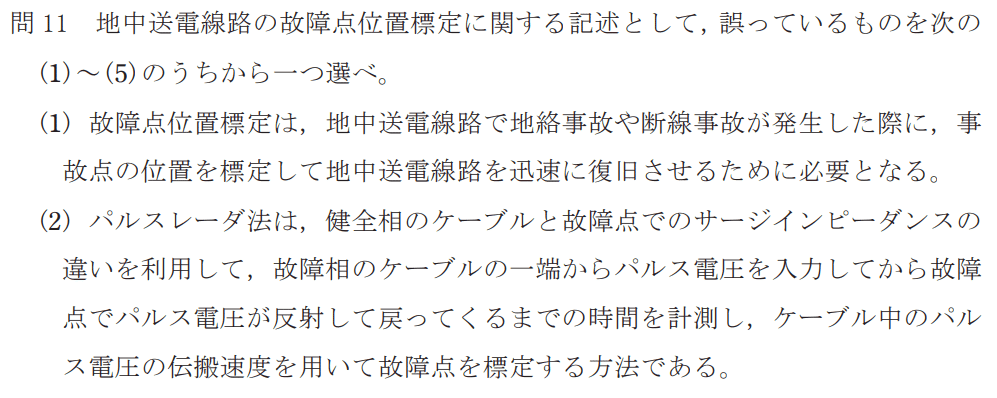 問 11　地中送電線路の故障点位置標定に関する記述として，誤っているものを次の(1)～(5)のうちから一つ選べ。

(1)　故障点位置標定は，地中送電線路で地絡事故や断線事故が発生した際に，事故点の位置を標定して地中送電線路を迅速に復旧させるために必要となる。

(2)　パルスレーダ法は，健全相のケーブルと故障点でのサージインピーダンスの違いを利用して，故障相のケーブルの一端からパルス電圧を入力してから故障点でパルス電圧が反射して戻ってくるまでの時間を計測し，ケーブル中のパルス電圧の伝搬速度を用いて故障点を標定する方法である。